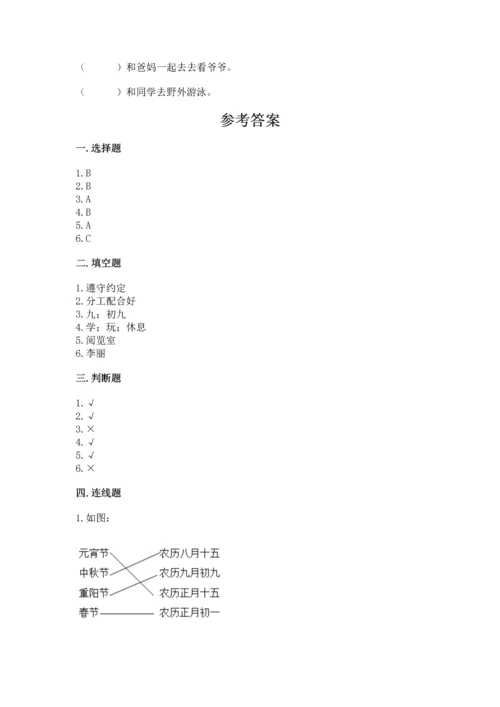 （　　）和爸妈一起去去看爷爷。

（　　）和同学去野外游泳。

参考答案

一. 选择题

1. B
2. B
3. A
4. B
5. A
6. C

二. 填空题

1. 遵守约定
2. 分工配合好
3. 九；初九
4. 学；玩；休息
5. 阅览室
6. 李丽

三. 判断题

1. √
2. √
3. ×
4. √
5. √
6. ×

四. 连线题

1. 如图：

元宵节
中秋节
重阳节
春节

农历八月十五
农历九月初九
农历正月十五
农历正月初一